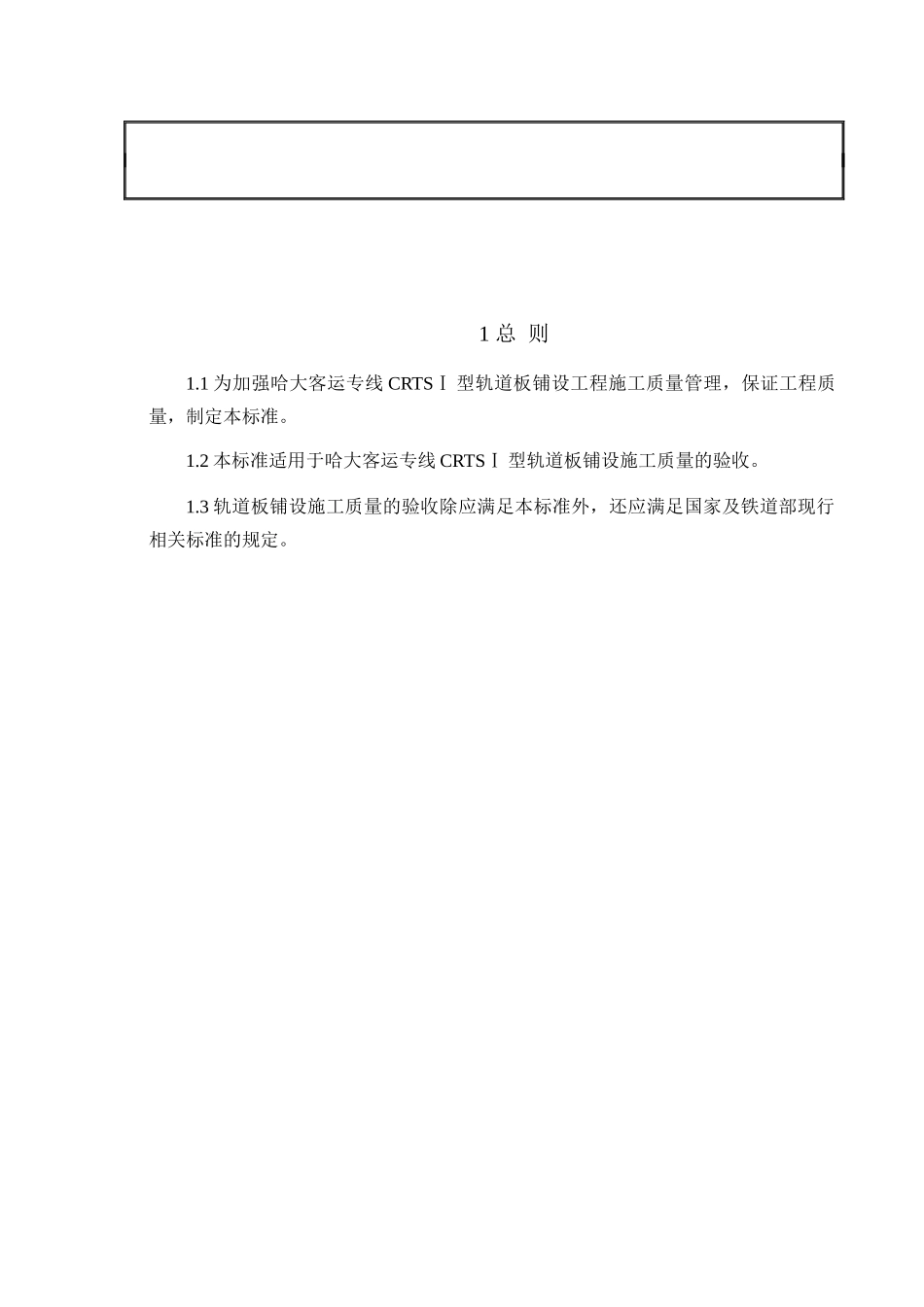 1 总 则

1.1 为加强哈大客运专线 CRTSⅠ 型轨道板铺设工程施工质量管理，保证工程质量，制定本标准。

1.2 本标准适用于哈大客运专线 CRTSⅠ 型轨道板铺设施工质量的验收。

1.3 轨道板铺设施工质量的验收除应满足本标准外，还应满足国家及铁道部现行相关标准的规定。